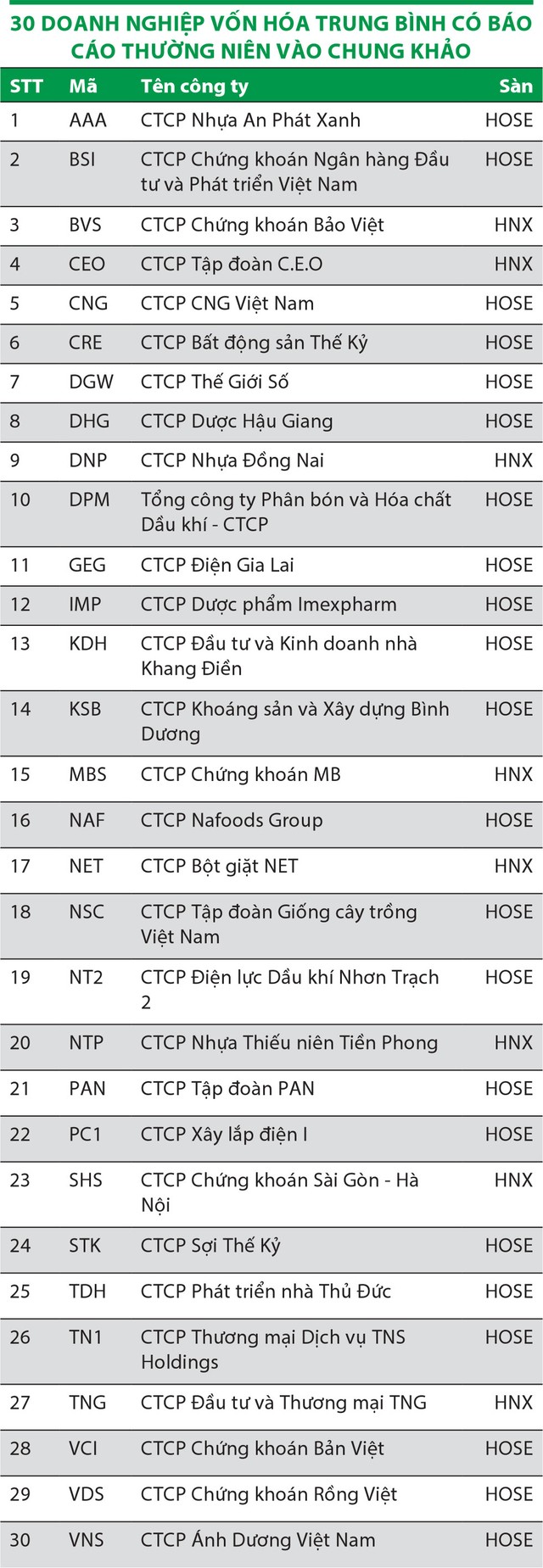 30 DOANH NGHIỆP VỐN HÓA TRUNG BÌNH CÓ BÁO CÁO THƯỜNG NIÊN VÀO CHUNG KHẢO

| STT | Mã | Tên công ty | Sàn |
|---|---|---|---|
| 1 | AAA | CTCP Nhựa An Phát Xanh | HOSE |
| 2 | BSI | CTCP Chứng khoán Ngân hàng Đầu tư và Phát triển Việt Nam | HOSE |
| 3 | BVS | CTCP Chứng khoán Bảo Việt | HNX |
| 4 | CEO | CTCP Tập đoàn C.E.O | HNX |
| 5 | CNG | CTCP CNG Việt Nam | HOSE |
| 6 | CRE | CTCP Bất động sản Thế Kỷ | HOSE |
| 7 | DGW | CTCP Thế Giới Số | HOSE |
| 8 | DHG | CTCP Dược Hậu Giang | HOSE |
| 9 | DNP | CTCP Nhựa Đồng Nai | HNX |
| 10 | DPM | Tổng công ty Phân bón và Hóa chất Dầu khí - CTCP | HOSE |
| 11 | GEG | CTCP Điện Gia Lai | HOSE |
| 12 | IMP | CTCP Dược phẩm Imexpharm | HOSE |
| 13 | KDH | CTCP Đầu tư và Kinh doanh nhà Khang Điền | HOSE |
| 14 | KSB | CTCP Khoáng sản và Xây dựng Bình Dương | HOSE |
| 15 | MBS | CTCP Chứng khoán MB | HNX |
| 16 | NAF | CTCP Nafoods Group | HOSE |
| 17 | NET | CTCP Bột giặt NET | HNX |
| 18 | NSC | CTCP Tập đoàn Giống cây trồng Việt Nam | HOSE |
| 19 | NT2 | CTCP Điện lực Dầu khí Nhơn Trạch 2 | HOSE |
| 20 | NTP | CTCP Nhựa Thiếu niên Tiền Phong | HNX |
| 21 | PAN | CTCP Tập đoàn PAN | HOSE |
| 22 | PC1 | CTCP Xây lắp điện I | HOSE |
| 23 | SHS | CTCP Chứng khoán Sài Gòn - Hà Nội | HNX |
| 24 | STK | CTCP Sợi Thế Kỷ | HOSE |
| 25 | TDH | CTCP Phát triển nhà Thủ Đức | HOSE |
| 26 | TN1 | CTCP Thương mại Dịch vụ TNS Holdings | HOSE |
| 27 | TNG | CTCP Đầu tư và Thương mại TNG | HNX |
| 28 | VCI | CTCP Chứng khoán Bản Việt | HOSE |
| 29 | VDS | CTCP Chứng khoán Rồng Việt | HOSE |
| 30 | VNS | CTCP Ánh Dương Việt Nam | HOSE |